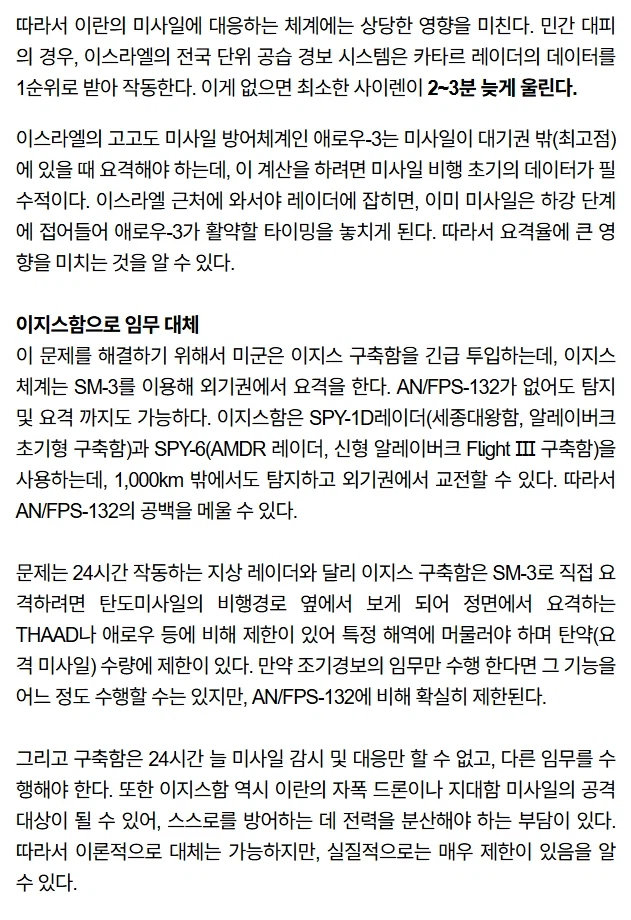 따라서 이란의 미사일에 대응하는 체계에는 상당한 영향을 미친다. 민간 대피의 경우, 이스라엘의 전국 단위 공습 경보 시스템은 카타르 레이더의 데이터를 1순위로 받아 작동한다. 이게 없으면 최소한 사이렌이 2~3분 늦게 울린다.

이스라엘의 고고도 미사일 방어체계인 애로우-3는 미사일이 대기권 밖(최고점)에 있을 때 요격해야 하는데, 이 계산을 하려면 미사일 비행 초기의 데이터가 필수적이다. 이스라엘 근처에 와서야 레이더에 잡히면, 이미 미사일은 하강 단계에 접어들어 애로우-3가 활약할 타이밍을 놓치게 된다. 따라서 요격율에 큰 영향을 미치는 것을 알 수 있다.

이지스함으로 임무 대체
이 문제를 해결하기 위해서 미군은 이지스 구축함을 긴급 투입하는데, 이지스 체계는 SM-3를 이용해 외기권에서 요격을 한다. AN/FPS-132가 없어도 탐지 및 요격 까지도 가능하다. 이지스함은 SPY-1D레이더(세종대왕함, 알레이버크 초기형 구축함)과 SPY-6(AMDR 레이더, 신형 알레이버크 Flight III 구축함)을 사용하는데, 1,000km 밖에서도 탐지하고 외기권에서 교전할 수 있다. 따라서 AN/FPS-132의 공백을 메울 수 있다.

문제는 24시간 작동하는 지상 레이더와 달리 이지스 구축함은 SM-3로 직접 요격하려면 탄도미사일의 비행경로 옆에서 보게 되어 정면에서 요격하는 THAAD나 애로우 등에 비해 제한이 있어 특정 해역에 머물러야 하며 탄약(요격 미사일) 수량에 제한이 있다. 만약 조기경보의 임무만 수행 한다면 그 기능을 어느 정도 수행할 수는 있지만, AN/FPS-132에 비해 확실히 제한된다.

그리고 구축함은 24시간 늘 미사일 감시 및 대응만 할 수 없고, 다른 임무를 수행해야 한다. 또한 이지스함 역시 이란의 자폭 드론이나 지대함 미사일의 공격 대상이 될 수 있어, 스스로를 방어하는 데 전력을 분산해야 하는 부담이 있다. 따라서 이론적으로 대체는 가능하지만, 실질적으로는 매우 제한이 있음을 알 수 있다.